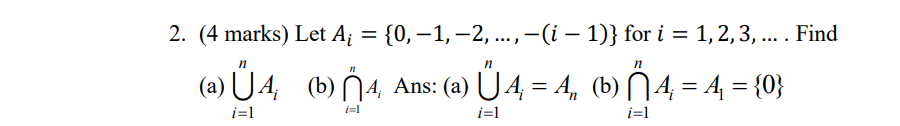 2. (4 marks) Let $A_i = \{0, -1, -2, \ldots, -(i-1)\}$ for $i = 1, 2, 3, \ldots$ . Find

(a) $\bigcup_{i=1}^{n} A_i$ (b) $\bigcap_{i=1}^{n} A_i$ Ans: (a) $\bigcup_{i=1}^{n} A_i = A_n$ (b) $\bigcap_{i=1}^{n} A_i = A_1 = \{0\}$